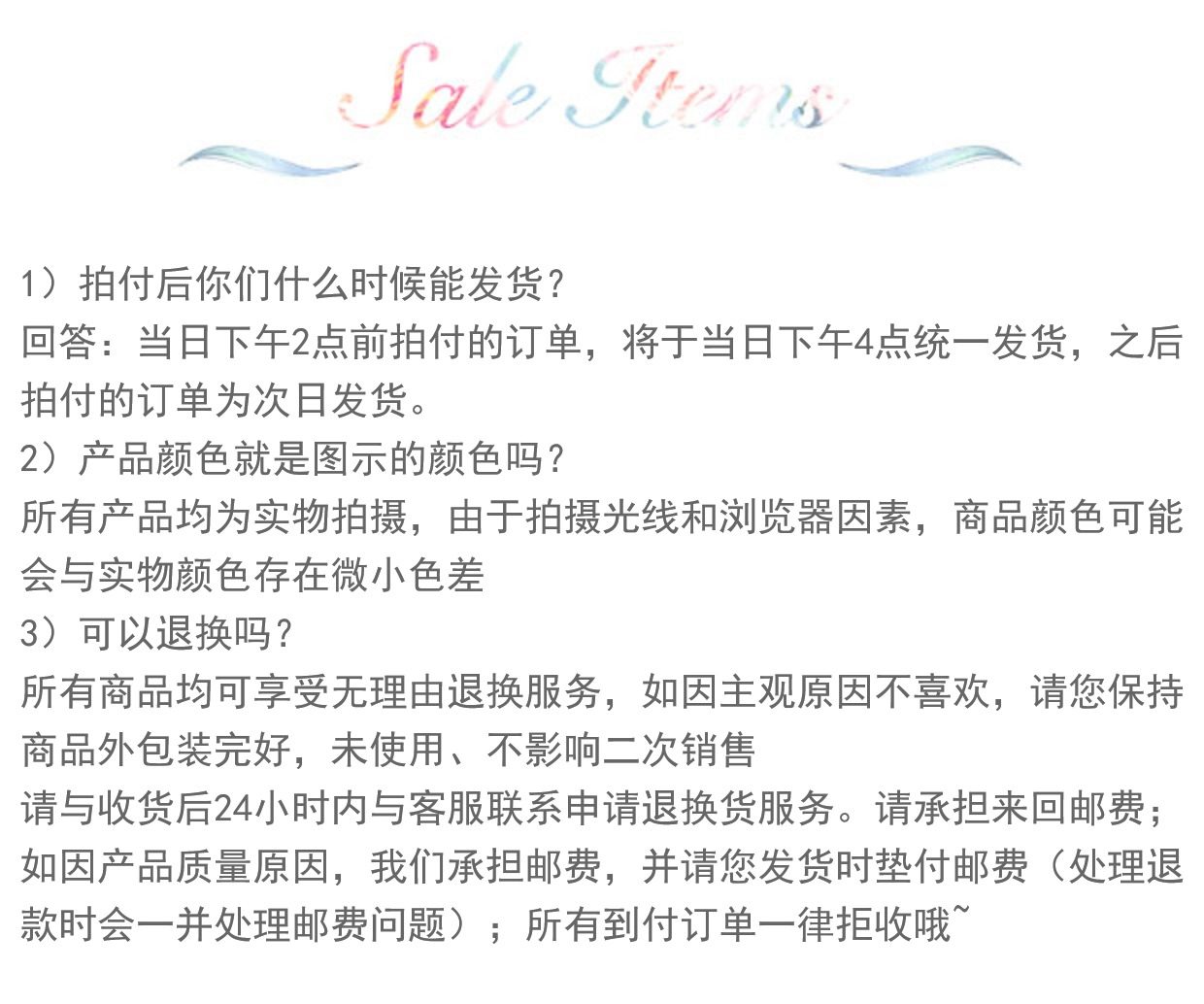 Sale Items

1）拍付后你们什么时候能发货？
回答：当日下午2点前拍付的订单，将于当日下午4点统一发货，之后拍付的订单为次日发货。
2）产品颜色就是图示的颜色吗？
所有产品均为实物拍摄，由于拍摄光线和浏览器因素，商品颜色可能会与实物颜色存在微小色差
3）可以退换吗？
所有商品均可享受无理由退换服务，如因主观原因不喜欢，请您保持商品外包装完好，未使用、不影响二次销售
请与收货后24小时内与客服联系申请退换货服务。请承担来回邮费；如因产品质量原因，我们承担邮费，并请您发货时垫付邮费（处理退款时会一并处理邮费问题）；所有到付订单一律拒收哦~